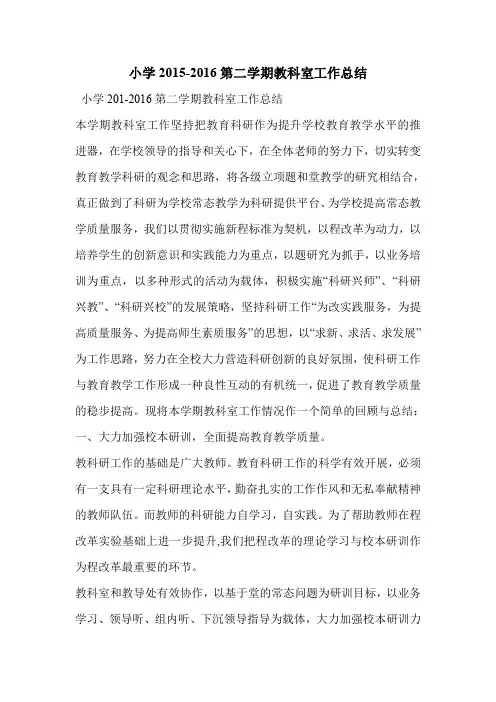 小学 2015-2016 第二学期教科室工作总结

小学 201-2016 第二学期教科室工作总结

本学期教科室工作坚持把教育科研作为提升学校教育教学水平的推进器，在学校领导的指导和关心下，在全体老师的努力下，切实转变教育教学科研的观念和思路，将各级立项题和堂教学的研究相结合，真正做到了科研为学校常态教学为科研提供平台、为学校提高常态教学质量服务，我们以贯彻实施新程标准为契机，以程改革为动力，以培养学生的创新意识和实践能力为重点，以题研究为抓手，以业务培训为重点，以多种形式的活动为载体，积极实施“科研兴师”、“科研兴教”、“科研兴校”的发展策略，坚持科研工作“为改实践服务，为提高质量服务、为提高师生素质服务”的思想，以“求新、求活、求发展”为工作思路，努力在全校大力营造科研创新的良好氛围，使科研工作与教育教学工作形成一种良性互动的有机统一，促进了教育教学质量的稳步提高。现将本学期教科室工作情况作一个简单的回顾与总结：

一、大力加强校本研训，全面提高教育教学质量。

教科研工作的基础是广大教师。教育科研工作的科学有效开展，必须有一支具有一定科研理论水平，勤奋扎实的工作作风和无私奉献精神的教师队伍。而教师的科研能力自学习，自实践。为了帮助教师在程改革实验基础上进一步提升,我们把程改革的理论学习与校本研训作为程改革最重要的环节。

教科室和教导处有效协作，以基于堂的常态问题为研训目标，以业务学习、领导听、组内听、下沉领导指导为载体，大力加强校本研训力